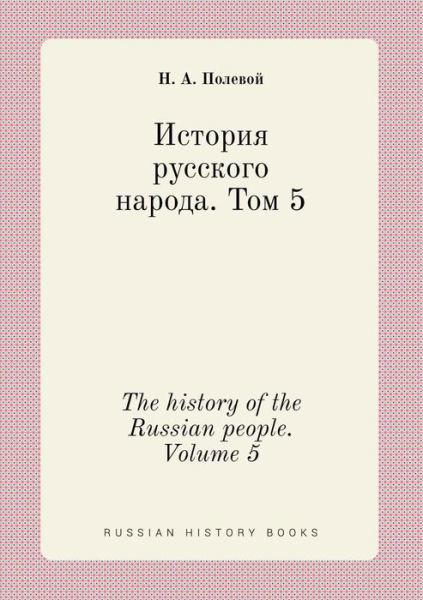 Н. А. Полевой

История русского народа. Том 5

The history of the Russian people. Volume 5

RUSSIAN HISTORY BOOKS